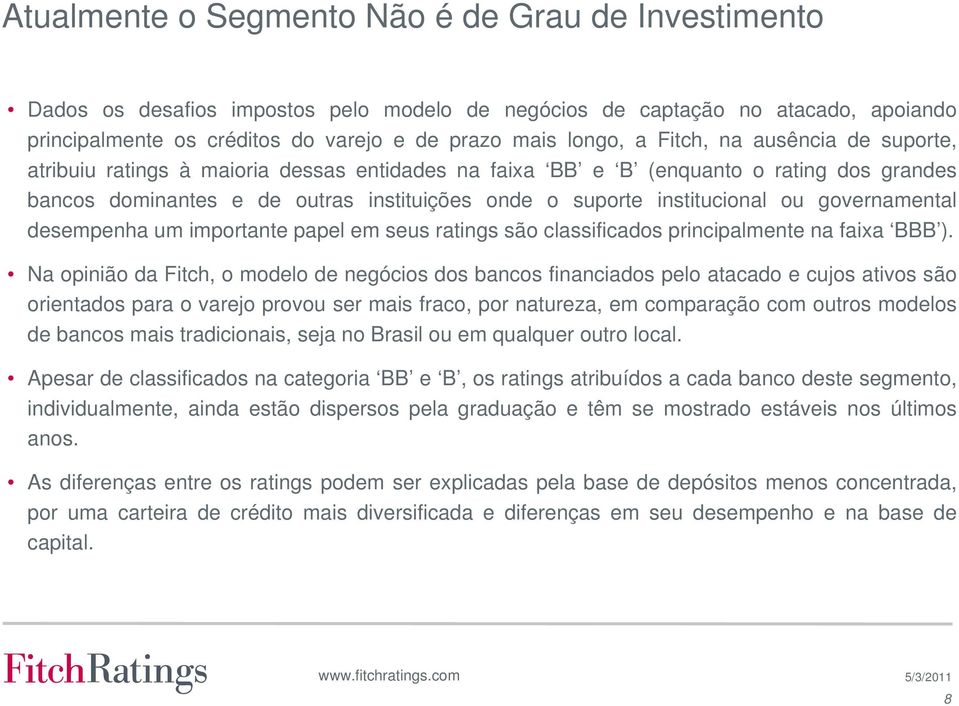 Atualmente o Segmento Não é de Grau de Investimento

• Dados os desafios impostos pelo modelo de negócios de captação no atacado, apoiando principalmente os créditos do varejo e de prazo mais longo, a Fitch, na ausência de suporte, atribuiu ratings à maioria dessas entidades na faixa ‘BB’ e ‘B’ (enquanto o rating dos grandes bancos dominantes e de outras instituições onde o suporte institucional ou governamental desempenha um importante papel em seus ratings são classificados principalmente na faixa ‘BBB’).

• Na opinião da Fitch, o modelo de negócios dos bancos financiados pelo atacado e cujos ativos são orientados para o varejo provou ser mais fraco, por natureza, em comparação com outros modelos de bancos mais tradicionais, seja no Brasil ou em qualquer outro local.

• Apesar de classificados na categoria ‘BB’ e ‘B’, os ratings atribuídos a cada banco deste segmento, individualmente, ainda estão dispersos pela graduação e têm se mostrado estáveis nos últimos anos.

• As diferenças entre os ratings podem ser explicadas pela base de depósitos menos concentrada, por uma carteira de crédito mais diversificada e diferenças em seu desempenho e na base de capital.

FitchRatings www.fitchratings.com 5/3/2011 8